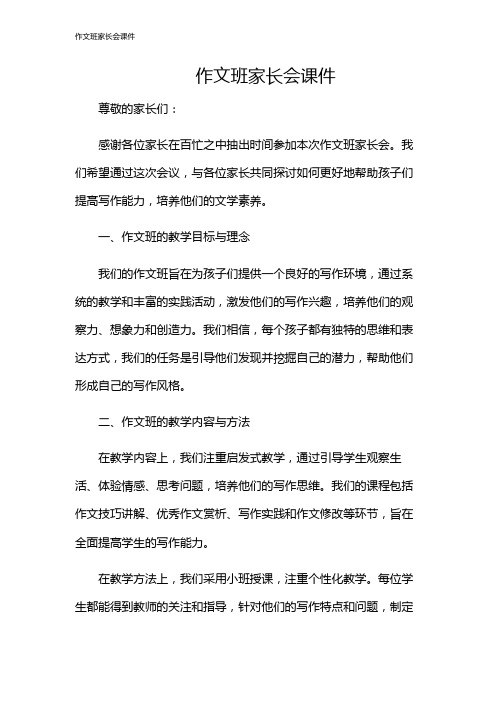 作文班家长会课件

作文班家长会课件

尊敬的家长们：

感谢各位家长在百忙之中抽出时间参加本次作文班家长会。我们希望通过这次会议，与各位家长共同探讨如何更好地帮助孩子们提高写作能力，培养他们的文学素养。

一、作文班的教学目标与理念

我们的作文班旨在为孩子们提供一个良好的写作环境，通过系统的教学和丰富的实践活动，激发他们的写作兴趣，培养他们的观察力、想象力和创造力。我们相信，每个孩子都有独特的思维和表达方式，我们的任务是引导他们发现并挖掘自己的潜力，帮助他们形成自己的写作风格。

二、作文班的教学内容与方法

在教学内容上，我们注重启发式教学，通过引导学生观察生活、体验情感、思考问题，培养他们的写作思维。我们的课程包括作文技巧讲解、优秀作文赏析、写作实践和作文修改等环节，旨在全面提高学生的写作能力。

在教学方法上，我们采用小班授课，注重个性化教学。每位学生都能得到教师的关注和指导，针对他们的写作特点和问题，制定